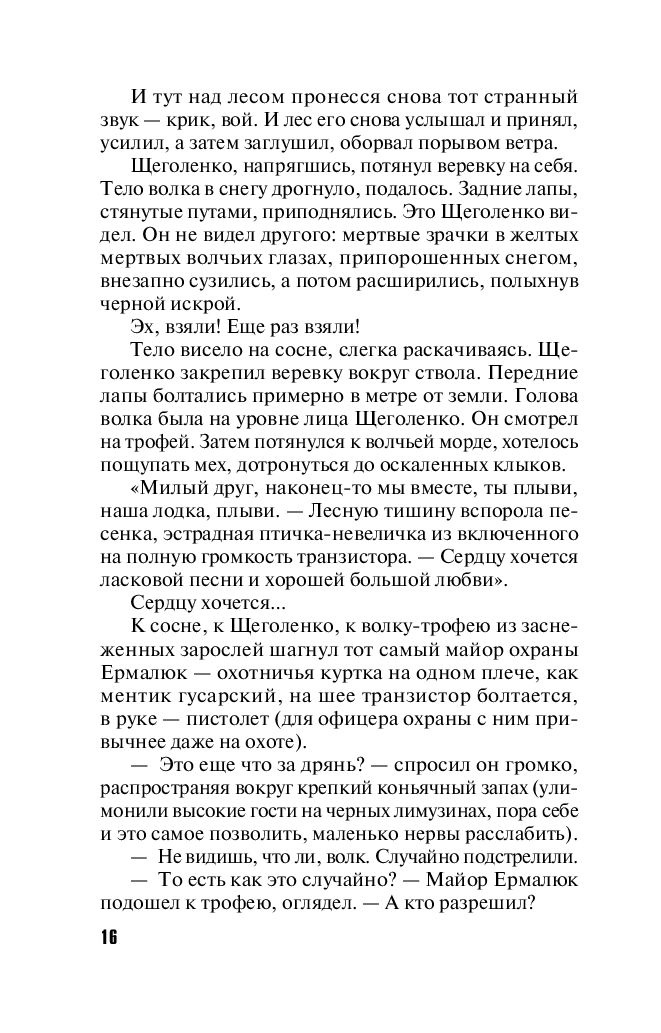 И тут над лесом пронесся снова тот странный звук — крик, вой. И лес его снова услышал и принял, усилил, а затем заглушил, оборвал порывом ветра.

Щеголенко, напрягшись, потянул веревку на себя. Тело волка в снегу дрогнуло, подалось. Задние лапы, стянутые путами, приподнялись. Это Щеголенко видел. Он не видел другого: мертвые зрачки в желтых мертвых волчьих глазах, припорошенных снегом, внезапно сузились, а потом расширились, полыхнув черной искрой.

Эх, взяли! Еще раз взяли!

Тело висело на сосне, слегка раскачиваясь. Щеголенко закрепил веревку вокруг ствола. Передние лапы болтались примерно в метре от земли. Голова волка была на уровне лица Щеголенко. Он смотрел на трофей. Затем потянулся к волчьей морде, хотелось пощупать мех, дотронуться до оскаленных клыков.

«Милый друг, наконец-то мы вместе, ты плыви, наша лодка, плыви. — Лесную тишину вспорола песенка, эстрадная птичка-невеличка из включенного на полную громкость транзистора. — Сердцу хочется ласковой песни и хорошей большой любви».

Сердцу хочется...

К сосне, к Щеголенко, к волку-трофею из заснеженных зарослей шагнул тот самый майор охраны Ермалюк — охотничья куртка на одном плече, как ментик гусарский, на шее транзистор болтается, в руке — пистолет (для офицера охраны с ним привычнее даже на охоте).

— Это еще что за дрянь? — спросил он громко, распространяя вокруг крепкий коньячный запах (улимонили высокие гости на черных лимузинах, пора себе и это самое позволить, маленько нервы расслабить).

— Не видишь, что ли, волк. Случайно подстрелили.

— То есть как это случайно? — Майор Ермалюк подошел к трофею, оглядел. — А кто разрешил?

16